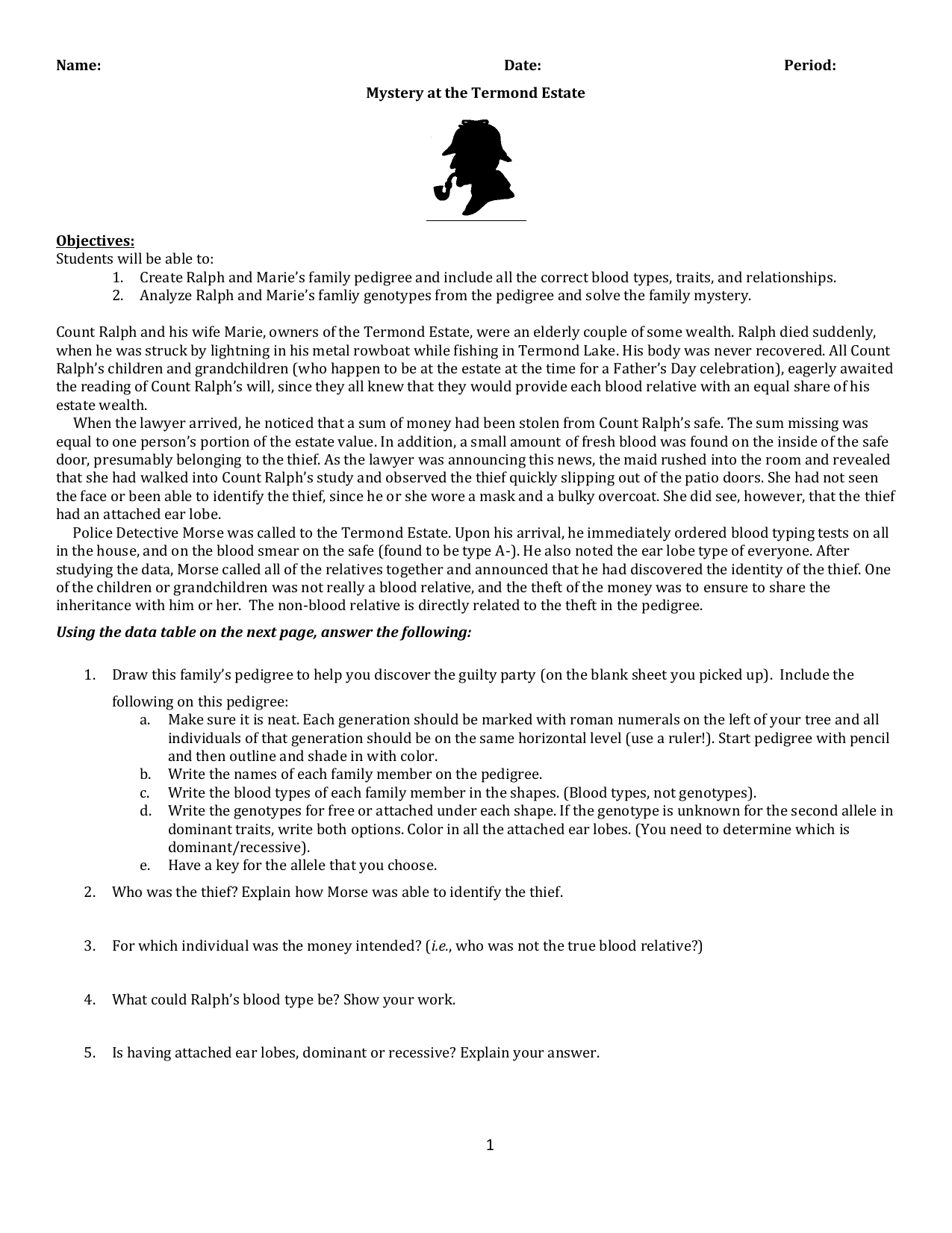 Name: Date: Period:

Mystery at the Termond Estate

Objectives:
Students will be able to:
1. Create Ralph and Marie's family pedigree and include all the correct blood types, traits, and relationships.
2. Analyze Ralph and Marie's famliy genotypes from the pedigree and solve the family mystery.

Count Ralph and his wife Marie, owners of the Termond Estate, were an elderly couple of some wealth. Ralph died suddenly, when he was struck by lightning in his metal rowboat while fishing in Termond Lake. His body was never recovered. All Count Ralph's children and grandchildren (who happen to be at the estate at the time for a Father's Day celebration), eagerly awaited the reading of Count Ralph's will, since they all knew that they would provide each blood relative with an equal share of his estate wealth.

When the lawyer arrived, he noticed that a sum of money had been stolen from Count Ralph's safe. The sum missing was equal to one person's portion of the estate value. In addition, a small amount of fresh blood was found on the inside of the safe door, presumably belonging to the thief. As the lawyer was announcing this news, the maid rushed into the room and revealed that she had walked into Count Ralph's study and observed the thief quickly slipping out of the patio doors. She had not seen the face or been able to identify the thief, since he or she wore a mask and a bulky overcoat. She did see, however, that the thief had an attached ear lobe.

Police Detective Morse was called to the Termond Estate. Upon his arrival, he immediately ordered blood typing tests on all in the house, and on the blood smear on the safe (found to be type A-). He also noted the ear lobe type of everyone. After studying the data, Morse called all of the relatives together and announced that he had discovered the identity of the thief. One of the children or grandchildren was not really a blood relative, and the theft of the money was to ensure to share the inheritance with him or her. The non-blood relative is directly related to the theft in the pedigree.

Using the data table on the next page, answer the following:

1. Draw this family's pedigree to help you discover the guilty party (on the blank sheet you picked up). Include the following on this pedigree:
a. Make sure it is neat. Each generation should be marked with roman numerals on the left of your tree and all individuals of that generation should be on the same horizontal level (use a ruler!). Start pedigree with pencil and then outline and shade in with color.
b. Write the names of each family member on the pedigree.
c. Write the blood types of each family member in the shapes. (Blood types, not genotypes).
d. Write the genotypes for free or attached under each shape. If the genotype is unknown for the second allele in dominant traits, write both options. Color in all the attached ear lobes. (You need to determine which is dominant/recessive).
e. Have a key for the allele that you choose.

2. Who was the thief? Explain how Morse was able to identify the thief.

3. For which individual was the money intended? (i.e., who was not the true blood relative?)

4. What could Ralph's blood type be? Show your work.

5. Is having attached ear lobes, dominant or recessive? Explain your answer.

1